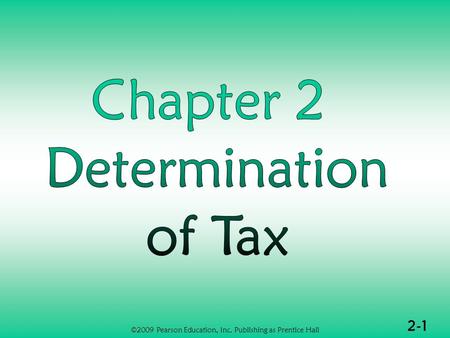 Chapter 2
Determination of Tax

©2009 Pearson Education, Inc. Publishing as Prentice Hall

2-1